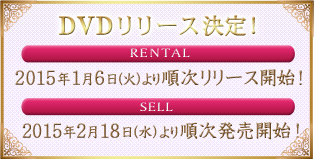 DVDリリース決定！

RENTAL

2015年1月6日(火)より順次リリース開始！

SELL

2015年2月18日(水)より順次発売開始！